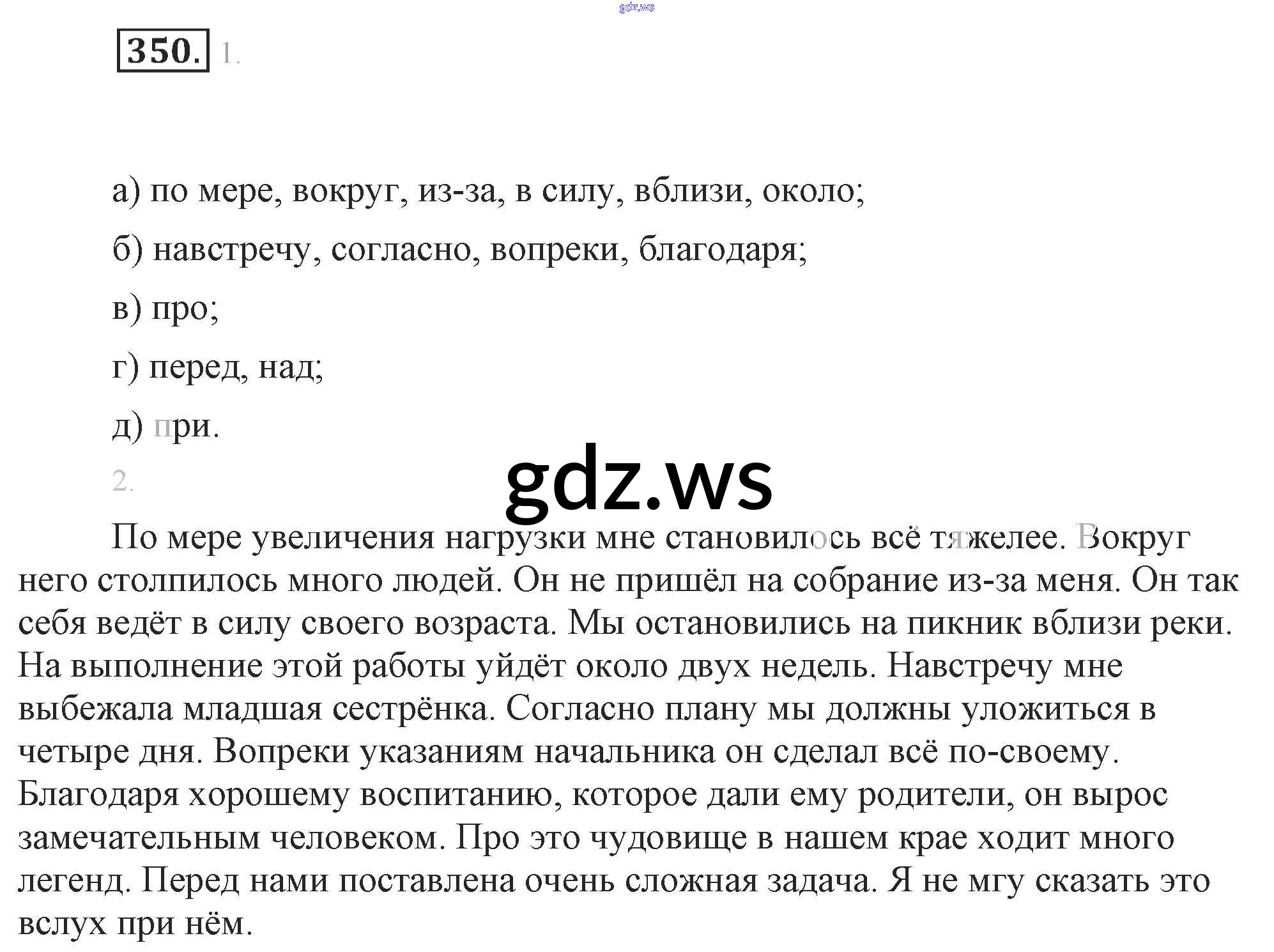 gdz.ws

350. 1.

а) по мере, вокруг, из-за, в силу, вблизи, около;

б) навстречу, согласно, вопреки, благодаря;

в) про;

г) перед, над;

д) при.

2.

gdz.ws

По мере увеличения нагрузки мне становилось всё тяжелее. Вокруг него столпилось много людей. Он не пришёл на собрание из-за меня. Он так себя ведёт в силу своего возраста. Мы остановились на пикник вблизи реки. На выполнение этой работы уйдёт около двух недель. Навстречу мне выбежала младшая сестрёнка. Согласно плану мы должны уложиться в четыре дня. Вопреки указаниям начальника он сделал всё по-своему. Благодаря хорошему воспитанию, которое дали ему родители, он вырос замечательным человеком. Про это чудовище в нашем крае ходит много легенд. Перед нами поставлена очень сложная задача. Я не мгу сказать это вслух при нём.